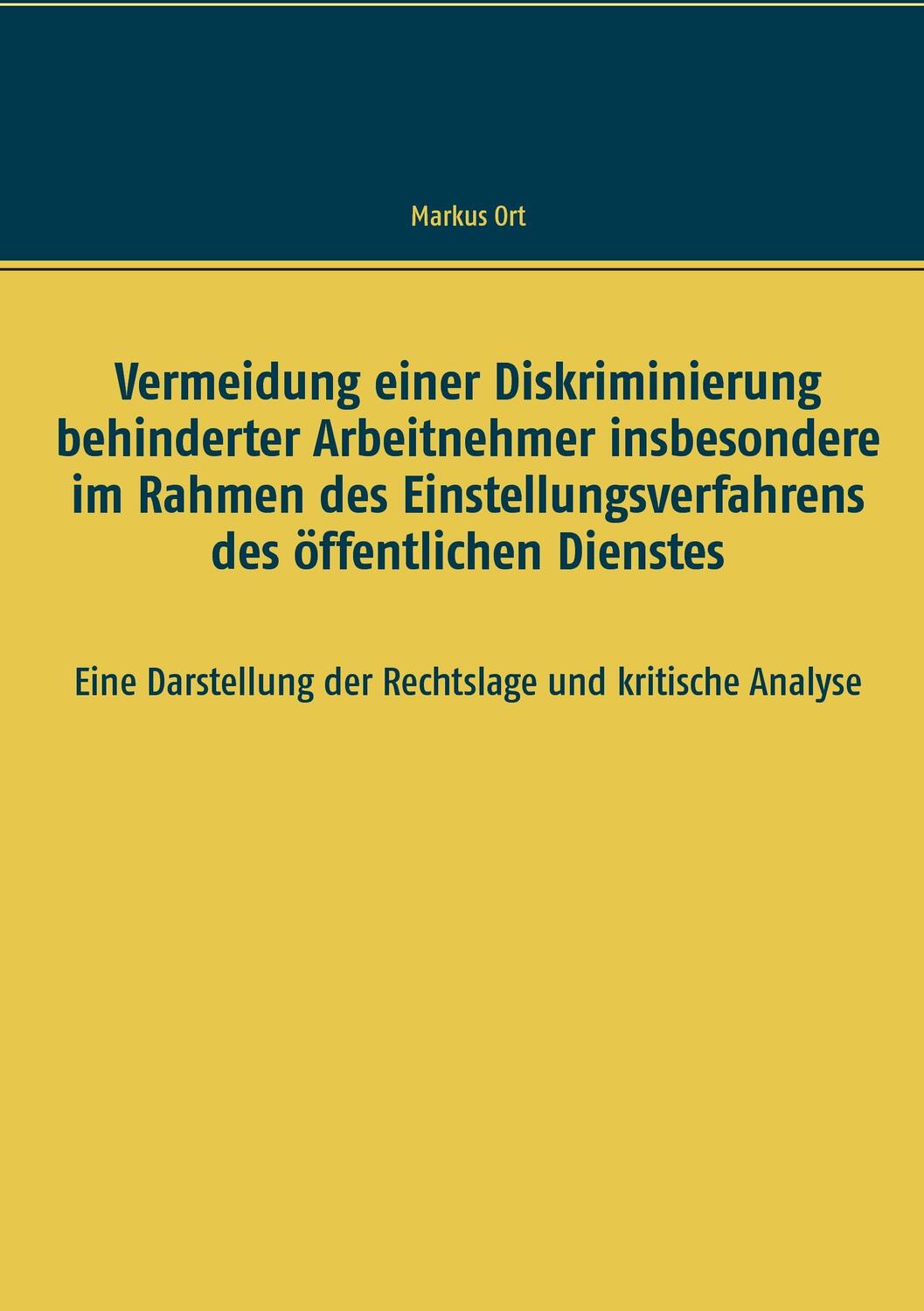 Markus Ort

Vermeidung einer Diskriminierung behinderter Arbeitnehmer insbesondere im Rahmen des Einstellungsverfahrens des öffentlichen Dienstes

Eine Darstellung der Rechtslage und kritische Analyse